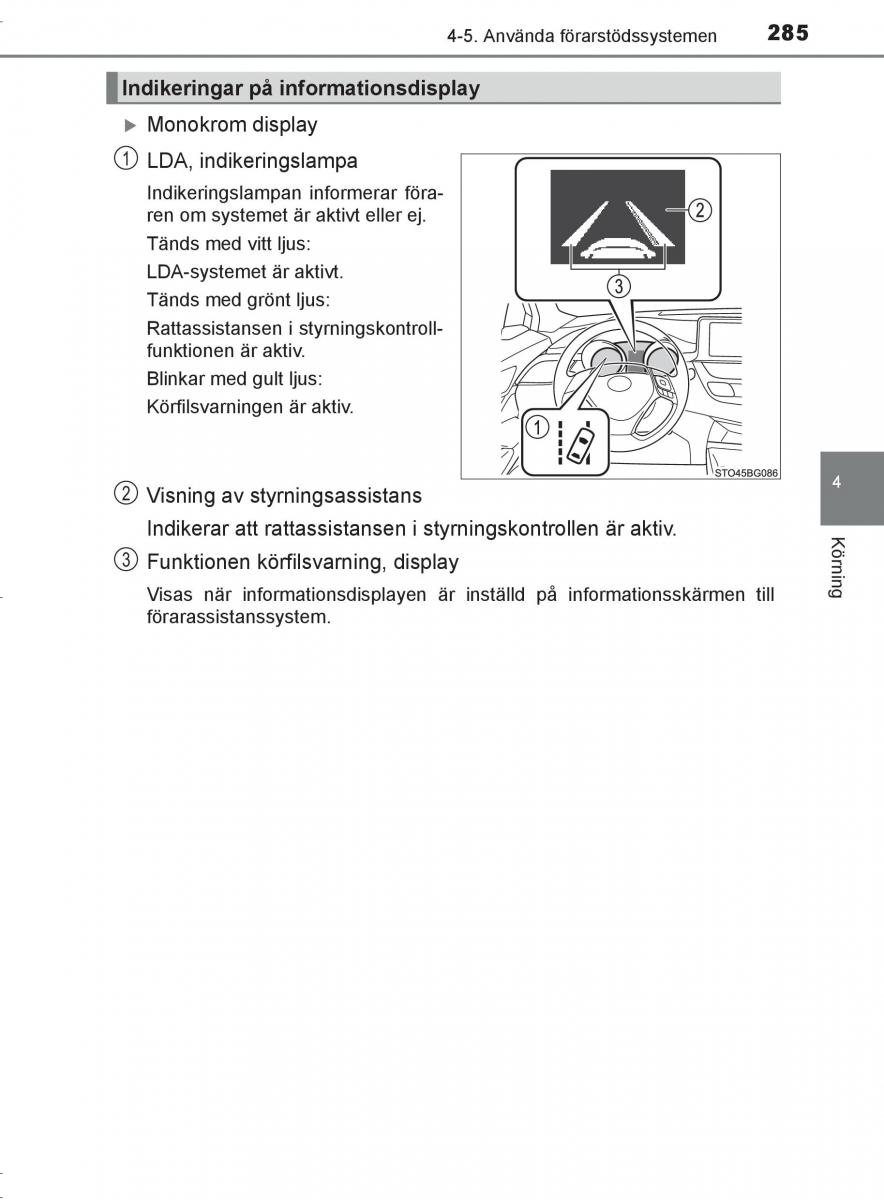 4-5. Använda förarstödssystemen 285

Indikeringar på informationsdisplay

▶ Monokrom display

1 LDA, indikeringslampa

Indikeringslampan informerar föraren om systemet är aktivt eller ej.

Tänds med vitt ljus:

LDA-systemet är aktivt.

Tänds med grönt ljus:

Rattassistansen i styrningskontrollfunktionen är aktiv.

Blinkar med gult ljus:

Körfilsvarningen är aktiv.

2

3

1

STO45BG086

2 Visning av styrningsassistans

Indikerar att rattassistansen i styrningskontrollen är aktiv.

3 Funktionen körfilsvarning, display

Visas när informationsdisplayen är inställd på informationsskärmen till förarassistanssystem.

4

Körning